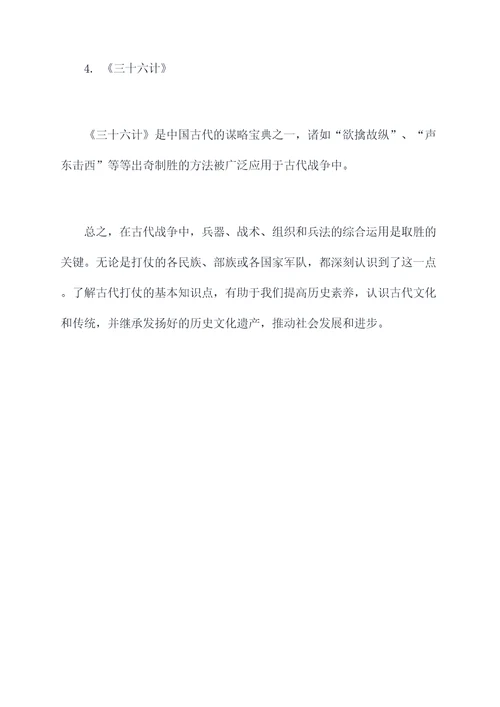 4. 《三十六计》

《三十六计》是中国古代的谋略宝典之一，诸如“欲擒故纵”、“声东击西”等等出奇制胜的方法被广泛应用于古代战争中。

总之，在古代战争中，兵器、战术、组织和兵法的综合运用是取胜的关键。无论是打仗的各民族、部族或各国家军队，都深刻认识到了这一点。了解古代打仗的基本知识点，有助于我们提高历史素养，认识古代文化和传统，并继承发扬好的历史文化遗产，推动社会发展和进步。